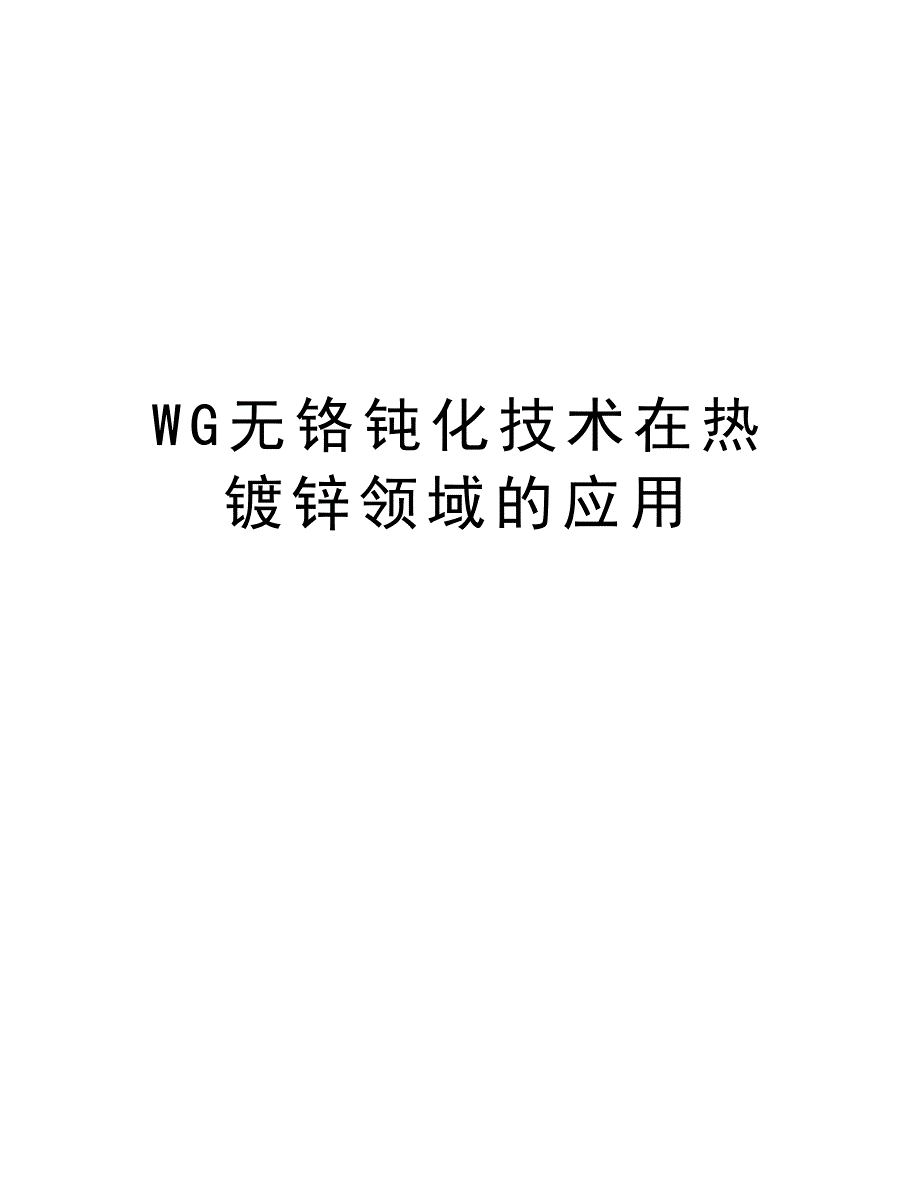 WG无铬钝化技术在热镀锌领域的应用